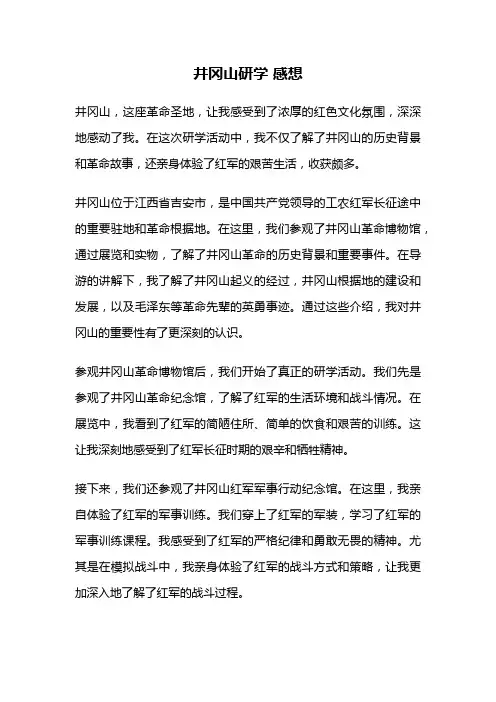 井冈山研学 感想

井冈山，这座革命圣地，让我感受到了浓厚的红色文化氛围，深深地感动了我。在这次研学活动中，我不仅了解了井冈山的历史背景和革命故事，还亲身体验了红军的艰苦生活，收获颇多。

井冈山位于江西省吉安市，是中国共产党领导的工农红军长征途中的重要驻地和革命根据地。在这里，我们参观了井冈山革命博物馆，通过展览和实物，了解了井冈山革命的历史背景和重要事件。在导游的讲解下，我了解了井冈山起义的经过，井冈山根据地的建设和发展，以及毛泽东等革命先辈的英勇事迹。通过这些介绍，我对井冈山的重要性有了更深刻的认识。

参观井冈山革命博物馆后，我们开始了真正的研学活动。我们先是参观了井冈山革命纪念馆，了解了红军的生活环境和战斗情况。在展览中，我看到了红军的简陋住所、简单的饮食和艰苦的训练。这让我深刻地感受到了红军长征时期的艰辛和牺牲精神。

接下来，我们还参观了井冈山红军军事行动纪念馆。在这里，我亲自体验了红军的军事训练。我们穿上了红军的军装，学习了红军的军事训练课程。我感受到了红军的严格纪律和勇敢无畏的精神。尤其是在模拟战斗中，我亲身体验了红军的战斗方式和策略，让我更加深入地了解了红军的战斗过程。